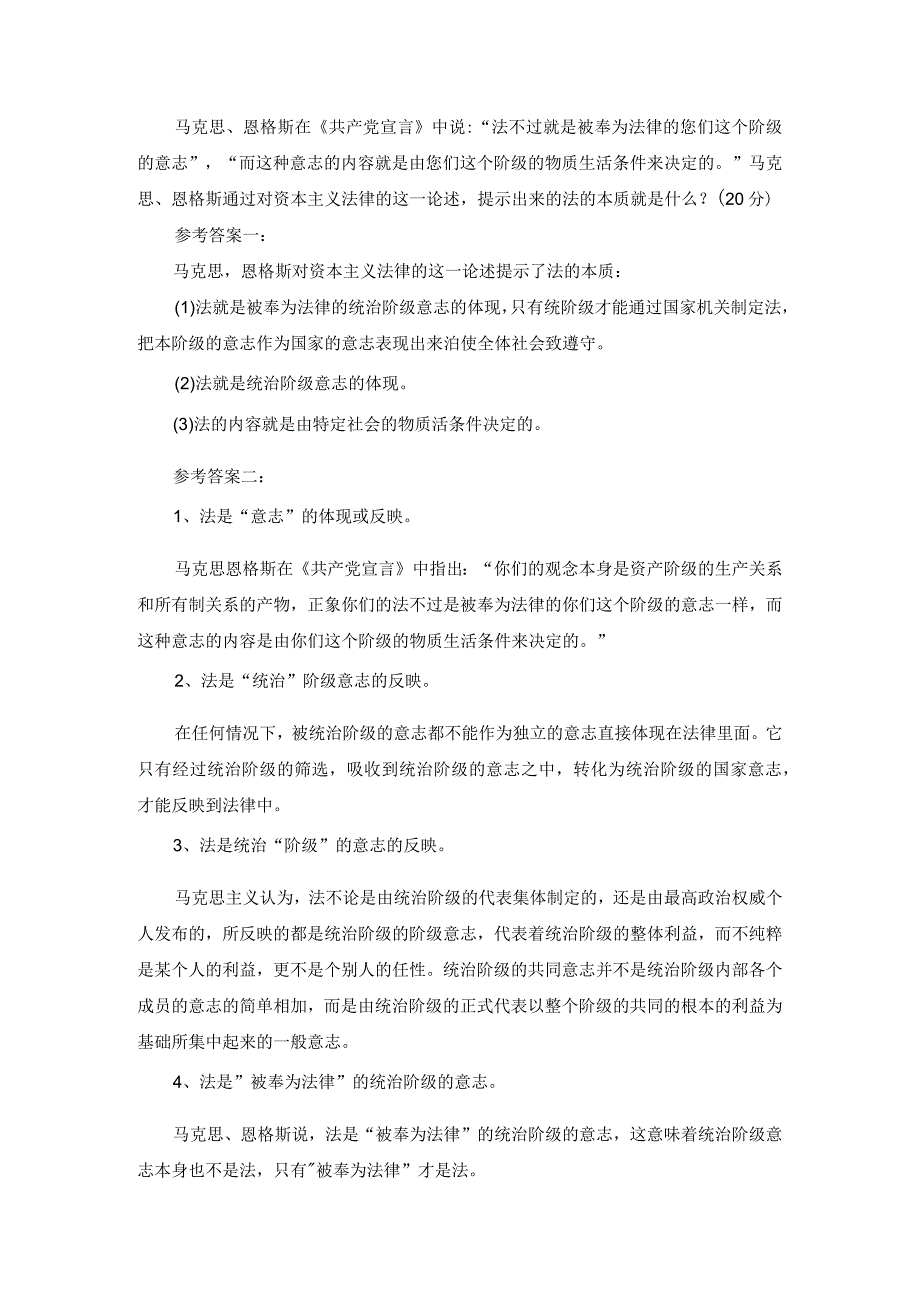 马克思、恩格斯在《共产党宣言》中说:“法不过就是被奉为法律的您们这个阶级的意志”，“而这种意志的内容就是由您们这个阶级的物质生活条件来决定的。”马克思、恩格斯通过对资本主义法律的这一论述，提示出来的法的本质就是什么？(20分)

参考答案一：

马克思，恩格斯对资本主义法律的这一论述提示了法的本质：

(1)法就是被奉为法律的统治阶级意志的体现，只有统阶级才能通过国家机关制定法，把本阶级的意志作为国家的意志表现出来泊使全体社会致遵守。

(2)法就是统治阶级意志的体现。

(3)法的内容就是由特定社会的物质活条件决定的。

参考答案二：

1、法是“意志”的体现或反映。

马克思恩格斯在《共产党宣言》中指出：“你们的观念本身是资产阶级的生产关系和所有制关系的产物，正象你们的法不过是被奉为法律的你们这个阶级的意志一样，而这种意志的内容是由你们这个阶级的物质生活条件来决定的。”

2、法是“统治”阶级意志的反映。

在任何情况下，被统治阶级的意志都不能作为独立的意志直接体现在法律里面。它只有经过统治阶级的筛选，吸收到统治阶级的意志之中，转化为统治阶级的国家意志，才能反映到法律中。

3、法是统治“阶级”的意志的反映。

马克思主义认为，法不论是由统治阶级的代表集体制定的，还是由最高政治权威个人发布的，所反映的都是统治阶级的阶级意志，代表着统治阶级的整体利益，而不纯粹是某个人的利益，更不是个别人的任性。统治阶级的共同意志并不是统治阶级内部各个成员的意志的简单相加，而是由统治阶级的正式代表以整个阶级的共同的根本的利益为基础所集中起来的一般意志。

4、法是”被奉为法律”的统治阶级的意志。

马克思、恩格斯说，法是“被奉为法律”的统治阶级的意志，这意味着统治阶级意志本身也不是法，只有"被奉为法律”才是法。